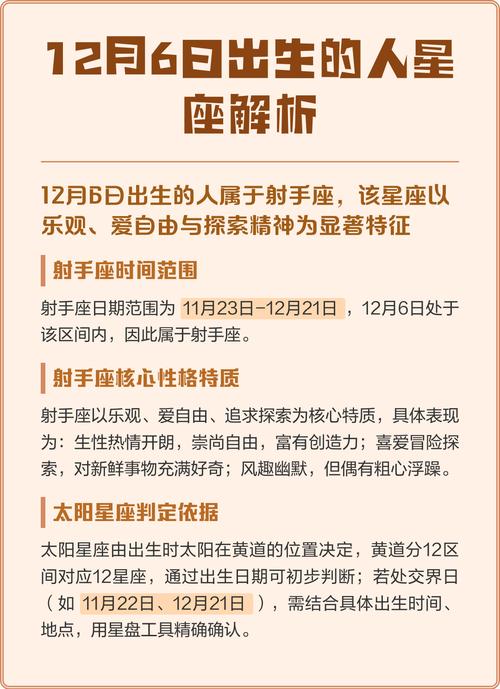 12月6日出生的人星座解析

12月6日出生的人属于射手座，该星座以乐观、爱自由与探索精神为显著特征

射手座时间范围

射手座日期范围为 11月23日-12月21日 ，12月6日处于该区间内，因此属于射手座。

射手座核心性格特质

射手座以乐观、爱自由、追求探索为核心特质，具体表现为：生性热情开朗，崇尚自由，富有创造力；喜爱冒险探索，对新鲜事物充满好奇；风趣幽默，但偶有粗心浮躁。

太阳星座判定依据

太阳星座由出生时太阳在黄道的位置决定，黄道分12区间对应12星座，通过出生日期可初步判断；若处交界日（如 11月22日、12月21日 ），需结合具体出生时间、地点，用星盘工具精确确认。